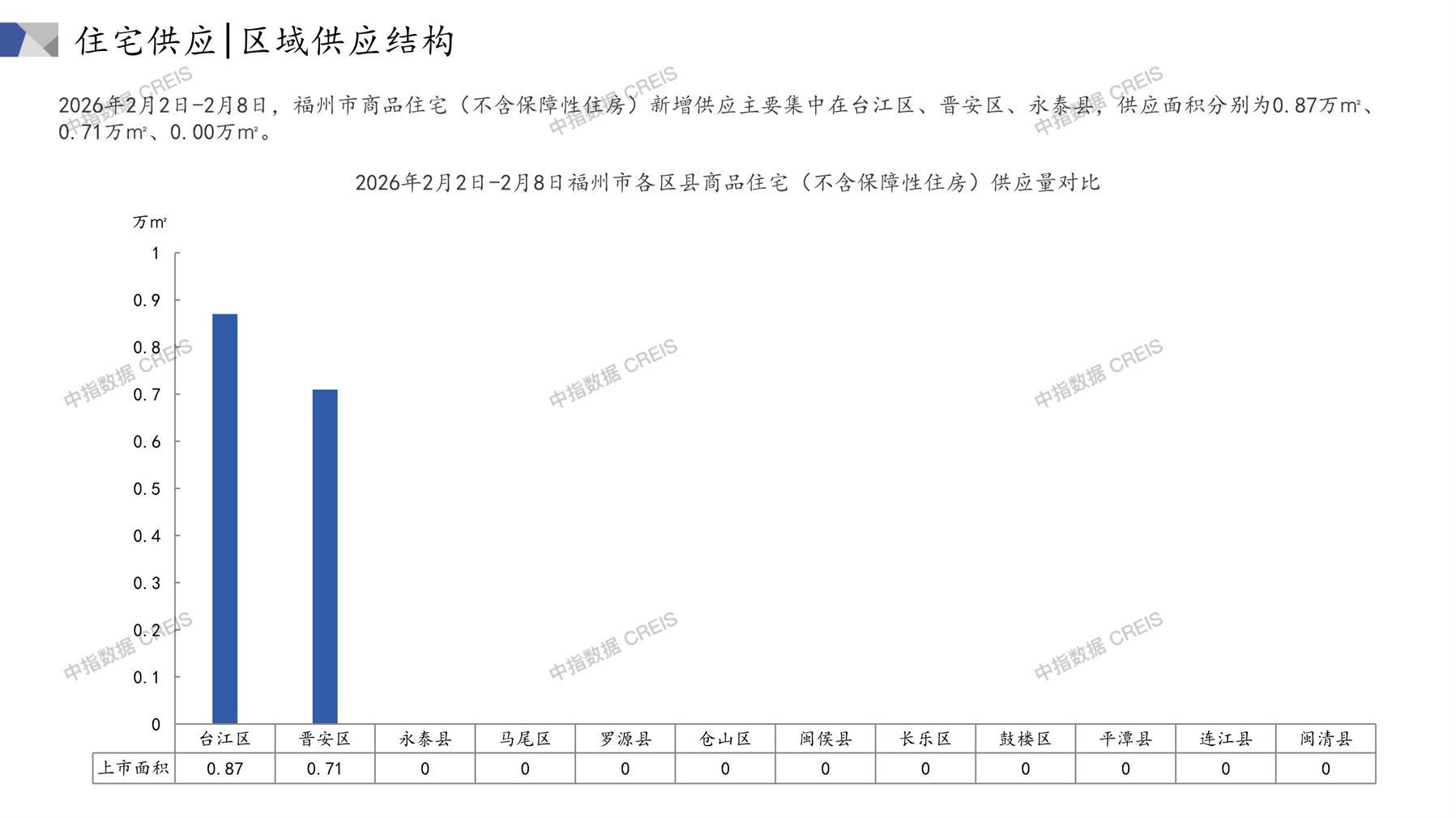 住宅供应|区域供应结构

2026年2月2日-2月8日，福州市商品住宅（不含保障性住房）新增供应主要集中在台江区、晋安区、永泰县，供应面积分别为0.87万m²、0.71万m²、0.00万m²。

2026年2月2日-2月8日福州市各区县商品住宅（不含保障性住房）供应量对比

万m²

1
0.9
0.8
0.7
0.6
0.5
0.4
0.3
0.2
0.1
0

|  | 台江区 | 晋安区 | 永泰县 | 马尾区 | 罗源县 | 仓山区 | 闽侯县 | 长乐区 | 鼓楼区 | 平潭县 | 连江县 | 闽清县 |
|---|---|---|---|---|---|---|---|---|---|---|---|---|
| 上市面积 | 0.87 | 0.71 | 0 | 0 | 0 | 0 | 0 | 0 | 0 | 0 | 0 | 0 |

中指数据 CREIS